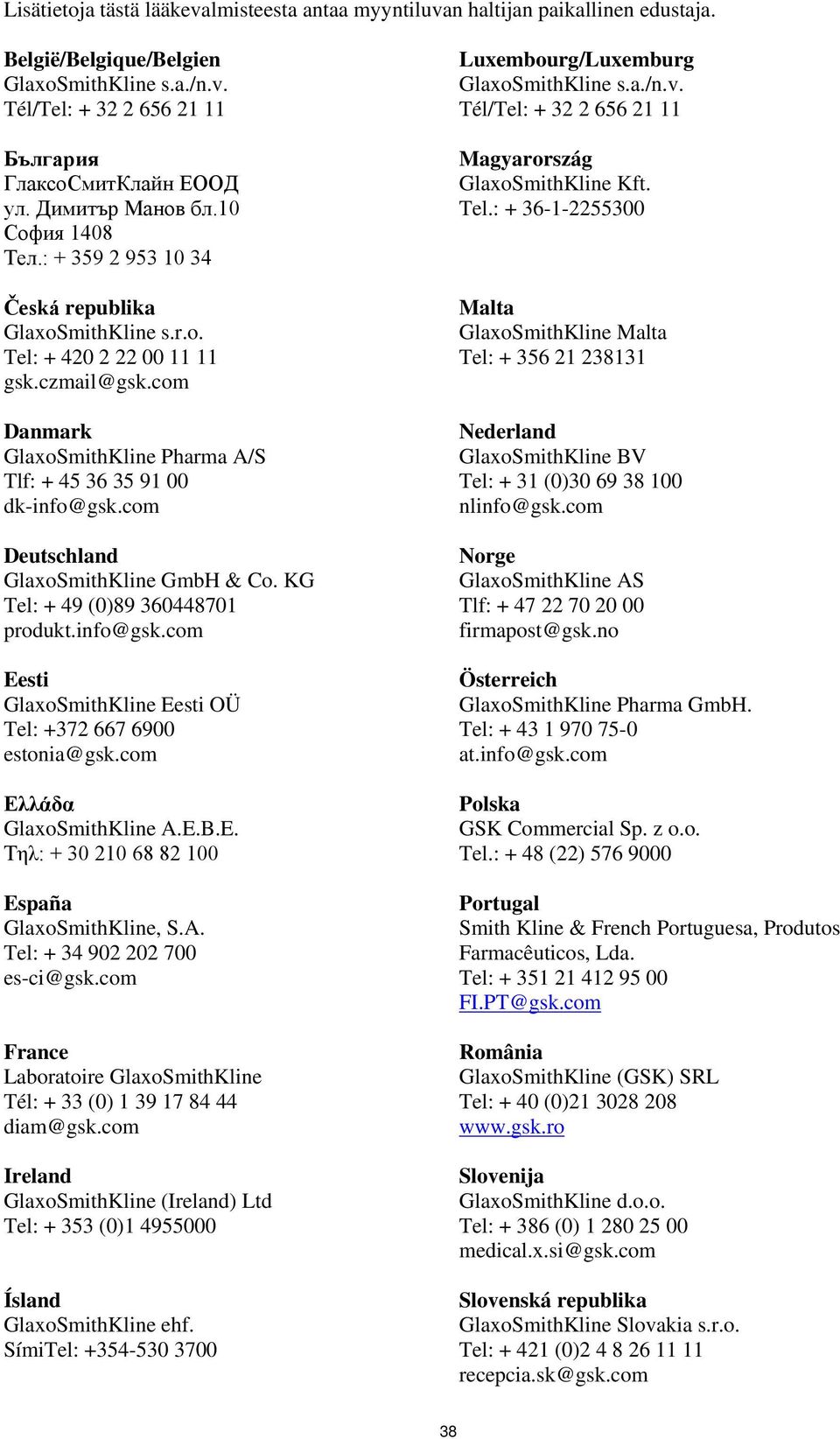 Lisätietoja tästä lääkevalmisteesta antaa myyntiluvan haltijan paikallinen edustaja.

België/Belgique/Belgien
GlaxoSmithKline s.a./n.v.
Tél/Tel: + 32 2 656 21 11

България
ГлаксоСмитКлайн ЕООД
ул. Димитър Манов бл.10
София 1408
Тел.: + 359 2 953 10 34

Česká republika
GlaxoSmithKline s.r.o.
Tel: + 420 2 22 00 11 11
gsk.czmail@gsk.com

Danmark
GlaxoSmithKline Pharma A/S
Tlf: + 45 36 35 91 00
dk-info@gsk.com

Deutschland
GlaxoSmithKline GmbH & Co. KG
Tel: + 49 (0)89 360448701
produkt.info@gsk.com

Eesti
GlaxoSmithKline Eesti OÜ
Tel: +372 667 6900
estonia@gsk.com

Ελλάδα
GlaxoSmithKline A.E.B.E.
Τηλ: + 30 210 68 82 100

España
GlaxoSmithKline, S.A.
Tel: + 34 902 202 700
es-ci@gsk.com

France
Laboratoire GlaxoSmithKline
Tél: + 33 (0) 1 39 17 84 44
diam@gsk.com

Ireland
GlaxoSmithKline (Ireland) Ltd
Tel: + 353 (0)1 4955000

Ísland
GlaxoSmithKline ehf.
SímiTel: +354-530 3700

Luxembourg/Luxemburg
GlaxoSmithKline s.a./n.v.
Tél/Tel: + 32 2 656 21 11

Magyarország
GlaxoSmithKline Kft.
Tel.: + 36-1-2255300

Malta
GlaxoSmithKline Malta
Tel: + 356 21 238131

Nederland
GlaxoSmithKline BV
Tel: + 31 (0)30 69 38 100
nlinfo@gsk.com

Norge
GlaxoSmithKline AS
Tlf: + 47 22 70 20 00
firmapost@gsk.no

Österreich
GlaxoSmithKline Pharma GmbH.
Tel: + 43 1 970 75-0
at.info@gsk.com

Polska
GSK Commercial Sp. z o.o.
Tel.: + 48 (22) 576 9000

Portugal
Smith Kline & French Portuguesa, Produtos Farmacêuticos, Lda.
Tel: + 351 21 412 95 00
FI.PT@gsk.com

România
GlaxoSmithKline (GSK) SRL
Tel: + 40 (0)21 3028 208
www.gsk.ro

Slovenija
GlaxoSmithKline d.o.o.
Tel: + 386 (0) 1 280 25 00
medical.x.si@gsk.com

Slovenská republika
GlaxoSmithKline Slovakia s.r.o.
Tel: + 421 (0)2 4 8 26 11 11
recepcia.sk@gsk.com

38